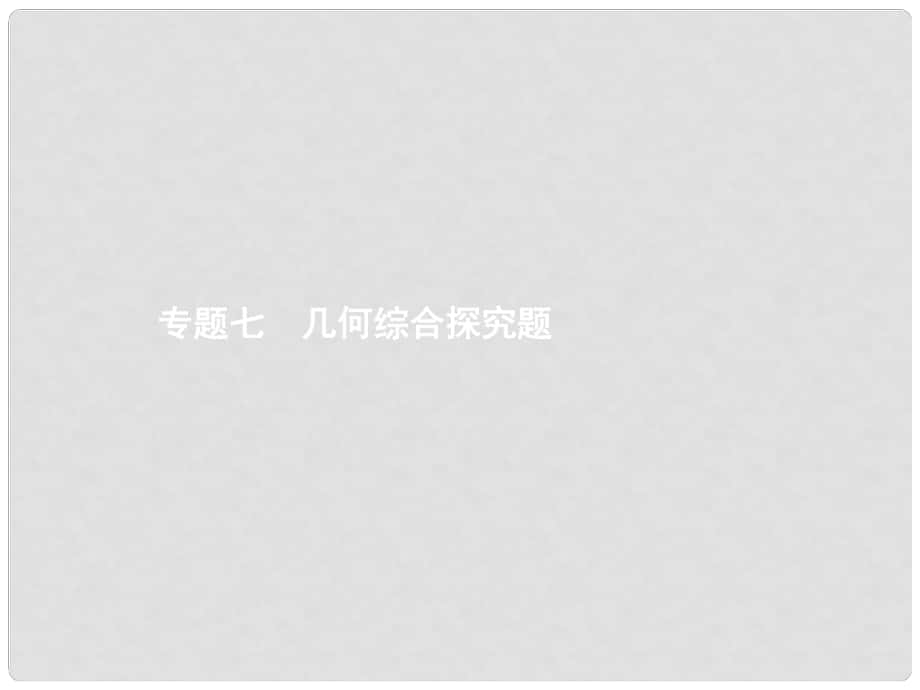 专题七　几何综合探究题